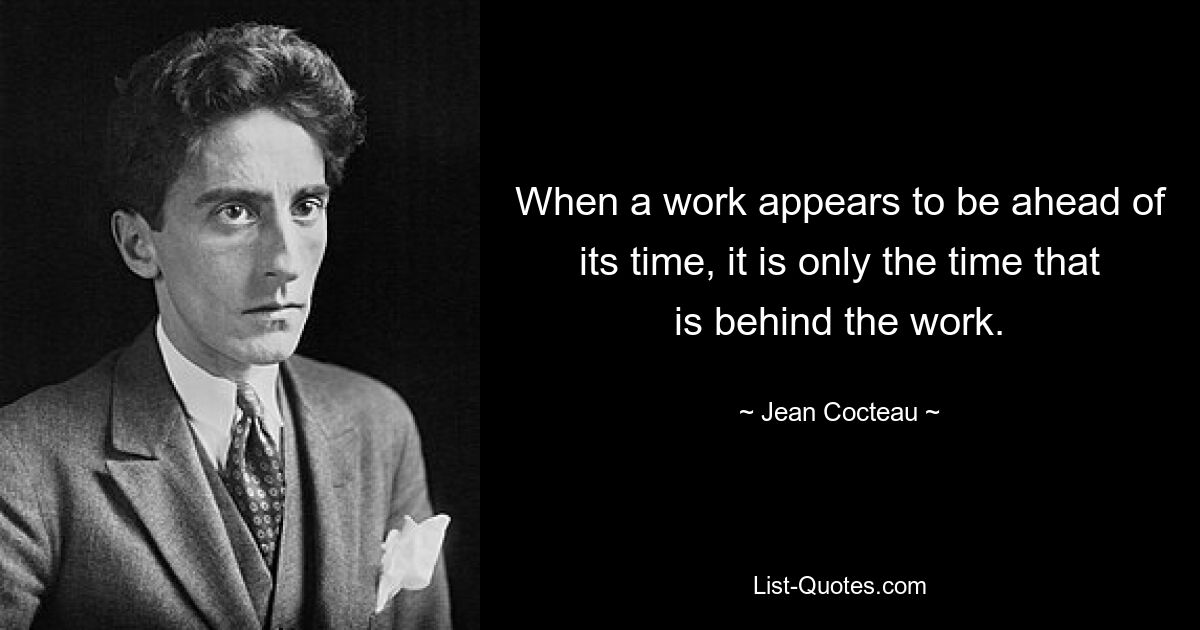 When a work appears to be ahead of its time, it is only the time that is behind the work.

~ Jean Cocteau ~

List-Quotes.com